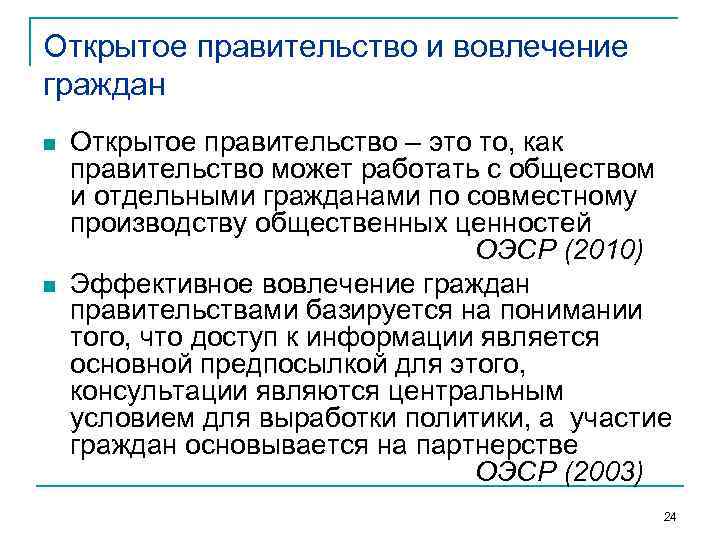 Открытое правительство и вовлечение граждан

Открытое правительство – это то, как правительство может работать с обществом и отдельными гражданами по совместному производству общественных ценностей
ОЭСР (2010)

Эффективное вовлечение граждан правительствами базируется на понимании того, что доступ к информации является основной предпосылкой для этого, консультации являются центральным условием для выработки политики, а участие граждан основывается на партнерстве
ОЭСР (2003)

24